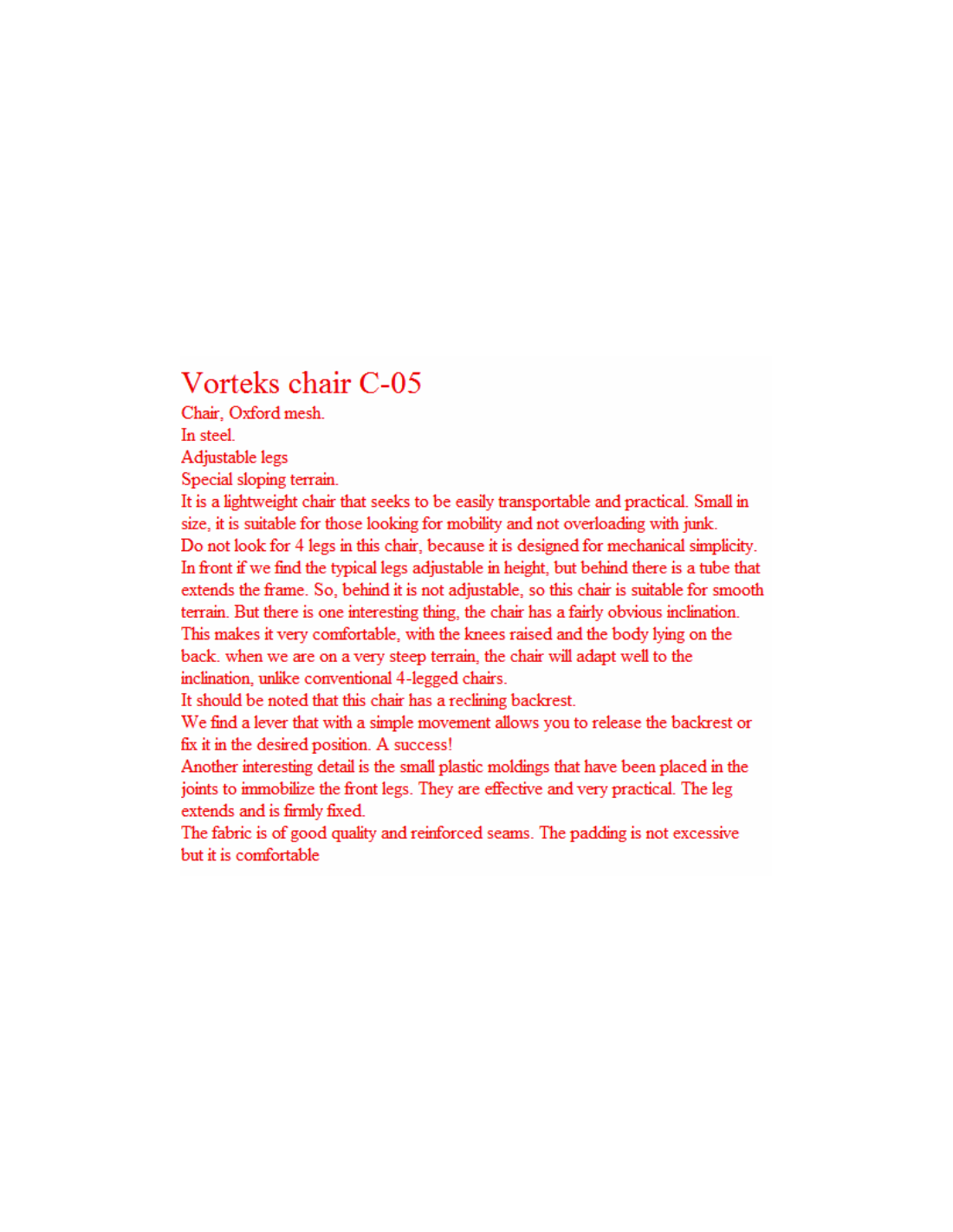 Vorteks chair C-05

Chair, Oxford mesh.

In steel.

Adjustable legs

Special sloping terrain.

It is a lightweight chair that seeks to be easily transportable and practical. Small in size, it is suitable for those looking for mobility and not overloading with junk.

Do not look for 4 legs in this chair, because it is designed for mechanical simplicity. In front if we find the typical legs adjustable in height, but behind there is a tube that extends the frame. So, behind it is not adjustable, so this chair is suitable for smooth terrain. But there is one interesting thing, the chair has a fairly obvious inclination. This makes it very comfortable, with the knees raised and the body lying on the back. when we are on a very steep terrain, the chair will adapt well to the inclination, unlike conventional 4-legged chairs.

It should be noted that this chair has a reclining backrest.

We find a lever that with a simple movement allows you to release the backrest or fix it in the desired position. A success!

Another interesting detail is the small plastic moldings that have been placed in the joints to immobilize the front legs. They are effective and very practical. The leg extends and is firmly fixed.

The fabric is of good quality and reinforced seams. The padding is not excessive but it is comfortable